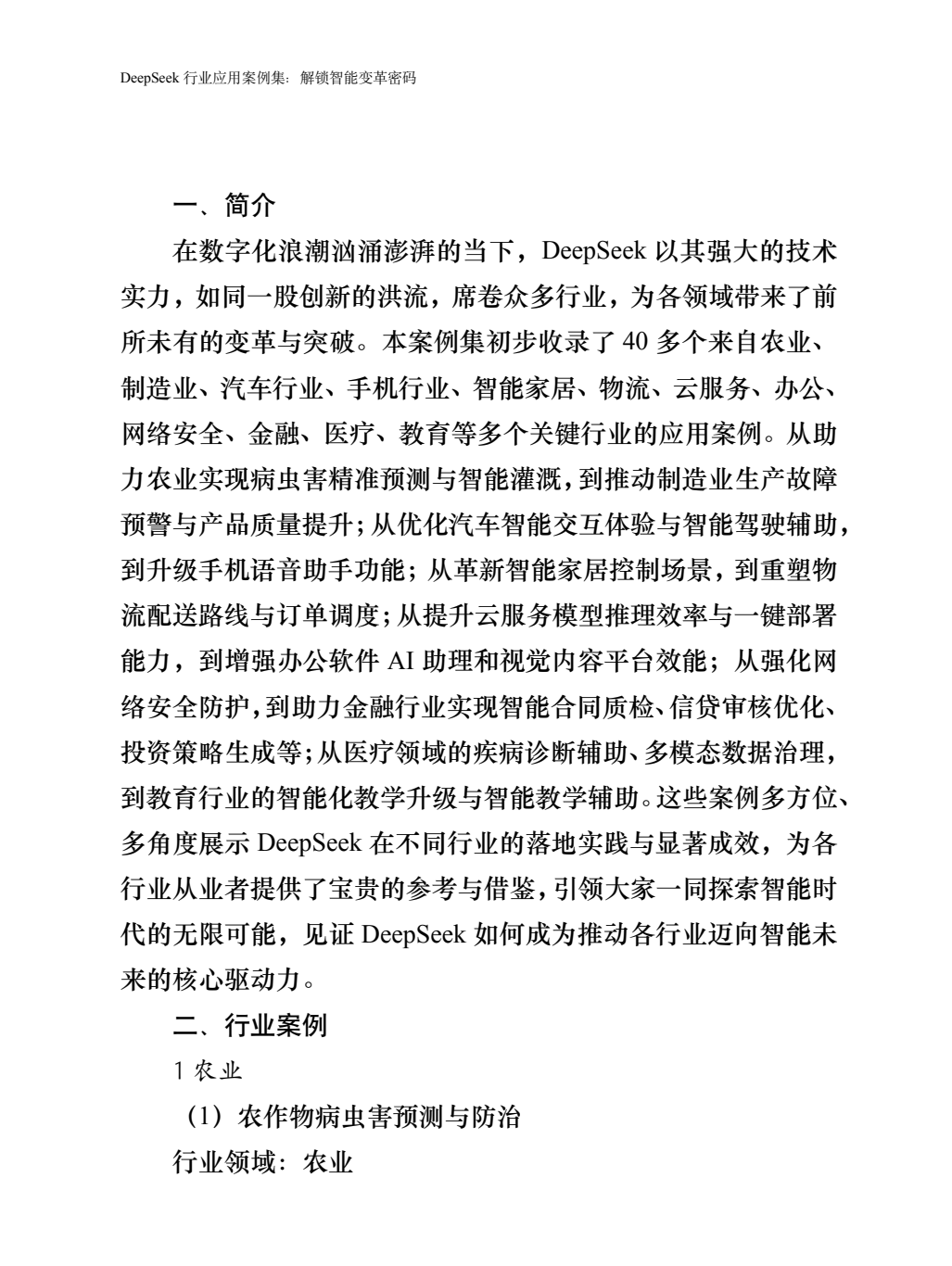 DeepSeek 行业应用案例集：解锁智能变革密码

一、简介

在数字化浪潮汹涌澎湃的当下，DeepSeek 以其强大的技术实力，如同一股创新的洪流，席卷众多行业，为各领域带来了前所未有的变革与突破。本案例集初步收录了 40 多个来自农业、制造业、汽车行业、手机行业、智能家居、物流、云服务、办公、网络安全、金融、医疗、教育等多个关键行业的应用案例。从助力农业实现病虫害精准预测与智能灌溉，到推动制造业生产故障预警与产品质量提升；从优化汽车智能交互体验与智能驾驶辅助，到升级手机语音助手功能；从革新智能家居控制场景，到重塑物流配送路线与订单调度；从提升云服务模型推理效率与一键部署能力，到增强办公软件 AI 助理和视觉内容平台效能；从强化网络安全防护，到助力金融行业实现智能合同质检、信贷审核优化、投资策略生成等；从医疗领域的疾病诊断辅助、多模态数据治理，到教育行业的智能化教学升级与智能教学辅助。这些案例多方位、多角度展示 DeepSeek 在不同行业的落地实践与显著成效，为各行业从业者提供了宝贵的参考与借鉴，引领大家一同探索智能时代的无限可能，见证 DeepSeek 如何成为推动各行业迈向智能未来的核心驱动力。

二、行业案例

1 农业

（1）农作物病虫害预测与防治

行业领域：农业